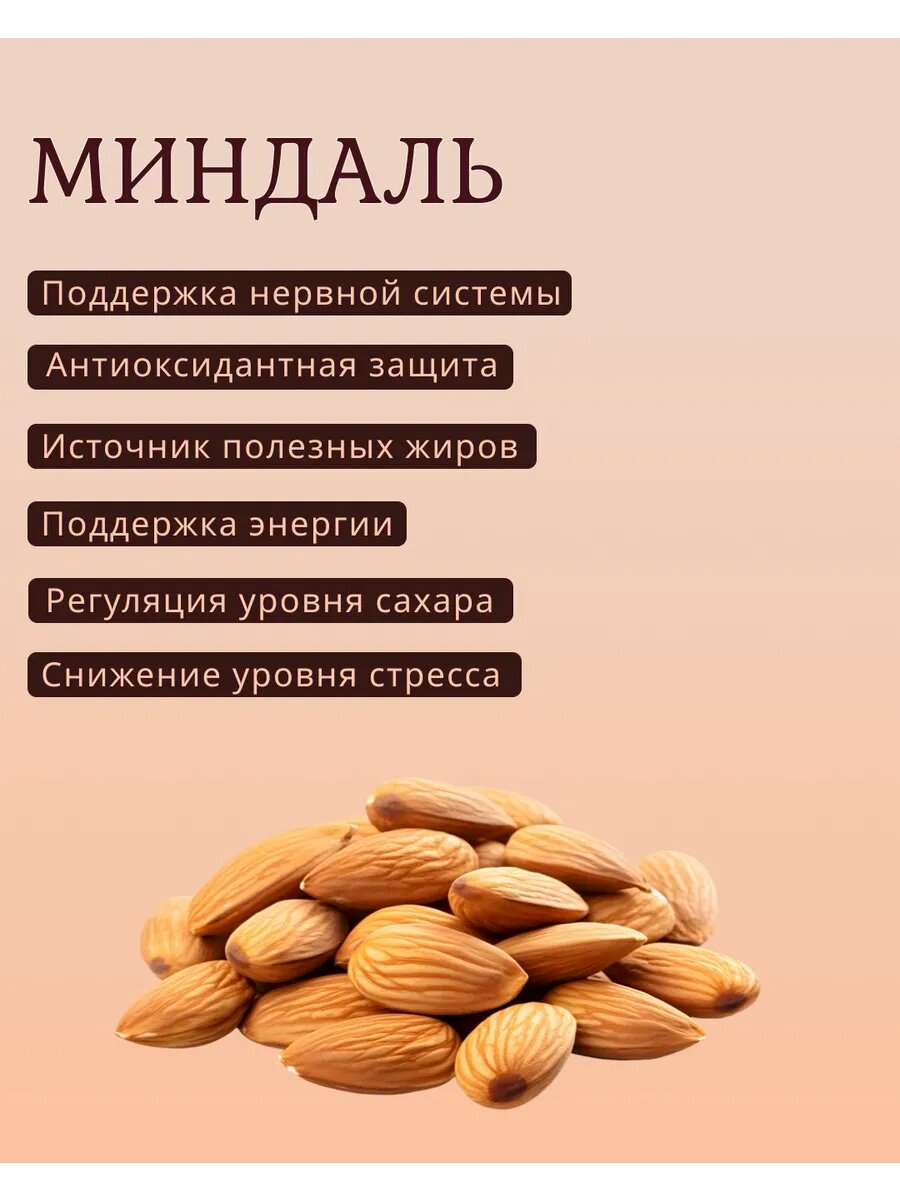 МИНДАЛЬ

Поддержка нервной системы

Антиоксидантная защита

Источник полезных жиров

Поддержка энергии

Регуляция уровня сахара

Снижение уровня стресса